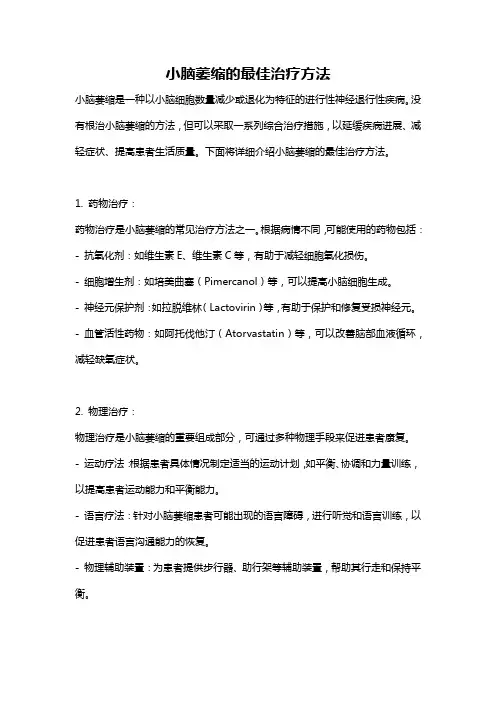 小脑萎缩的最佳治疗方法

小脑萎缩是一种以小脑细胞数量减少或退化为特征的进行性神经退行性疾病。没有根治小脑萎缩的方法，但可以采取一系列综合治疗措施，以延缓疾病进展、减轻症状、提高患者生活质量。下面将详细介绍小脑萎缩的最佳治疗方法。

1. 药物治疗：

药物治疗是小脑萎缩的常见治疗方法之一。根据病情不同，可能使用的药物包括：

- 抗氧化剂：如维生素 E、维生素 C 等，有助于减轻细胞氧化损伤。

- 细胞增生剂：如培美曲塞（Pimercanol）等，可以提高小脑细胞生成。

- 神经元保护剂：如拉脱维林（Lactovirin）等，有助于保护和修复受损神经元。

- 血管活性药物：如阿托伐他汀（Atorvastatin）等，可以改善脑部血液循环，减轻缺氧症状。

2. 物理治疗：

物理治疗是小脑萎缩的重要组成部分，可通过多种物理手段来促进患者康复。

- 运动疗法：根据患者具体情况制定适当的运动计划，如平衡、协调和力量训练，以提高患者运动能力和平衡能力。

- 语言疗法：针对小脑萎缩患者可能出现的语言障碍，进行听觉和语言训练，以促进患者语言沟通能力的恢复。

- 物理辅助装置：为患者提供步行器、助行架等辅助装置，帮助其行走和保持平衡。